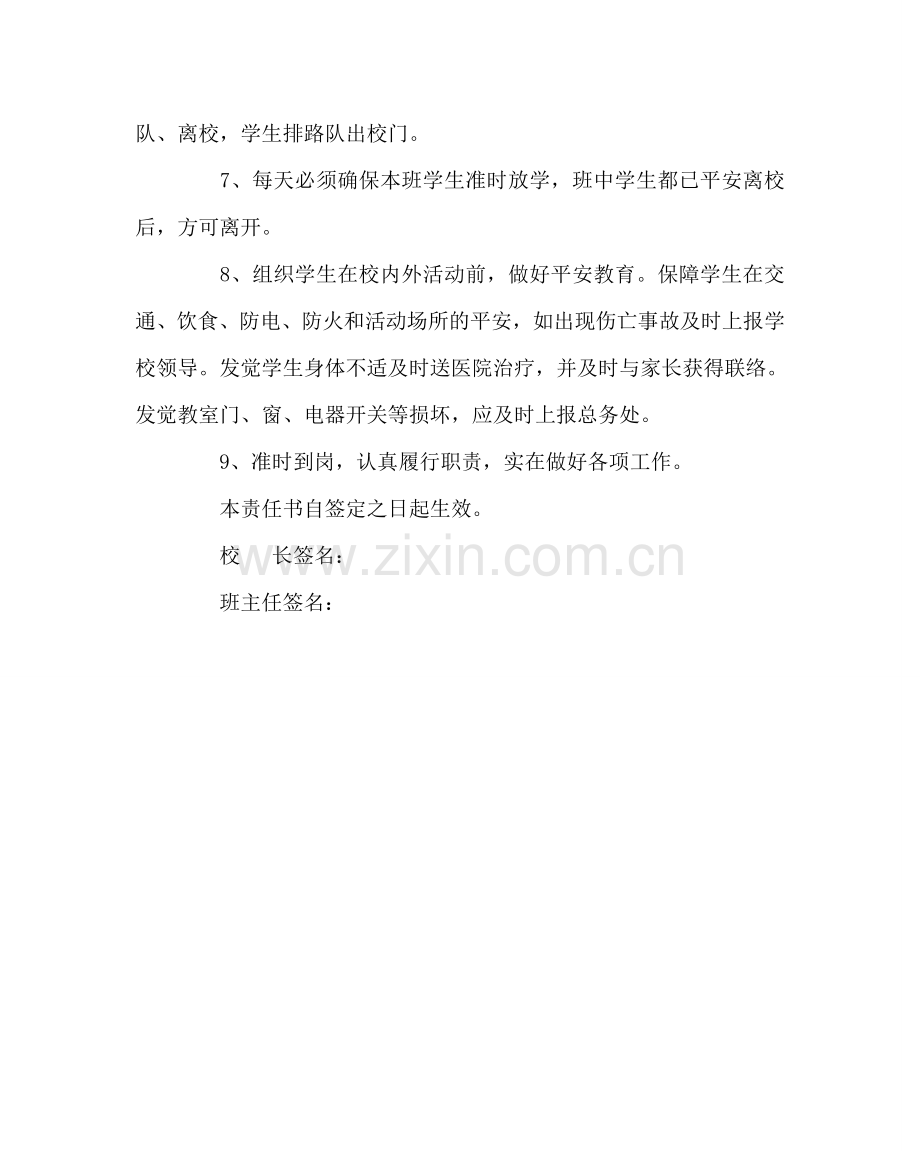 队、离校，学生排路队出校门。

7、每天必须确保本班学生准时放学，班中学生都已平安离校后，方可离开。

8、组织学生在校内外活动前，做好平安教育。保障学生在交通、饮食、防电、防火和活动场所的平安，如出现伤亡事故及时上报学校领导。发觉学生身体不适及时送医院治疗，并及时与家长获得联络。发觉教室门、窗、电器开关等损坏，应及时上报总务处。

9、准时到岗，认真履行职责，实在做好各项工作。

本责任书自签定之日起生效。

校　　长签名：

www.zixin.com.cn

班主任签名：